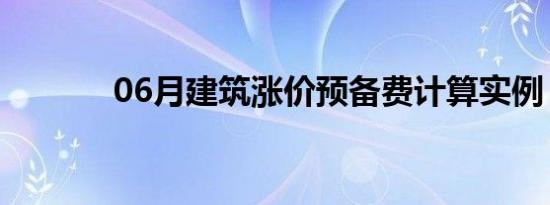 06月建筑涨价预备费计算实例